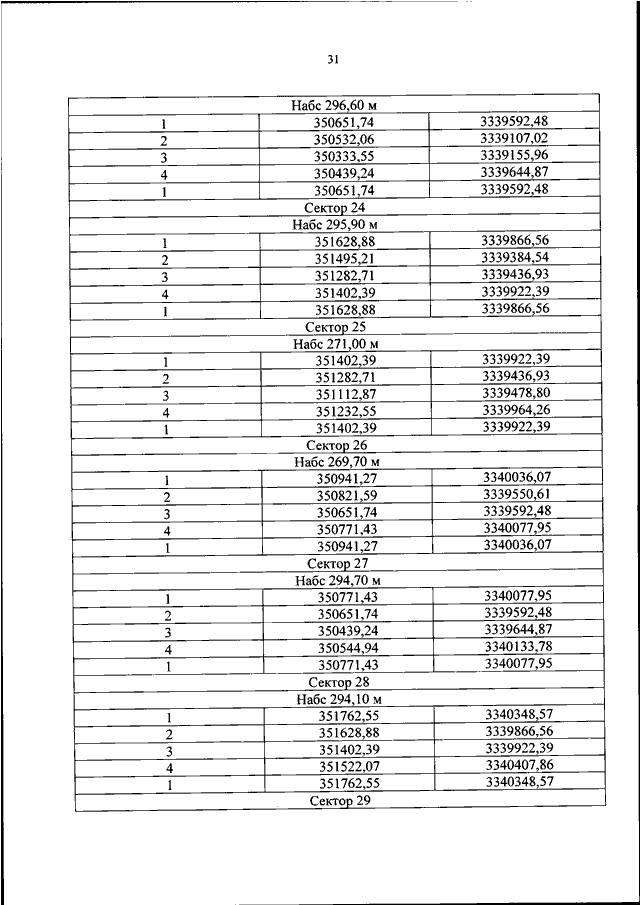 31

| Набс 296,60 м | | |
|---|---|---|
| 1 | 350651,74 | 3339592,48 |
| 2 | 350532,06 | 3339107,02 |
| 3 | 350333,55 | 3339155,96 |
| 4 | 350439,24 | 3339644,87 |
| 1 | 350651,74 | 3339592,48 |
| Сектор 24 | | |
| Набс 295,90 м | | |
| 1 | 351628,88 | 3339866,56 |
| 2 | 351495,21 | 3339384,54 |
| 3 | 351282,71 | 3339436,93 |
| 4 | 351402,39 | 3339922,39 |
| 1 | 351628,88 | 3339866,56 |
| Сектор 25 | | |
| Набс 271,00 м | | |
| 1 | 351402,39 | 3339922,39 |
| 2 | 351282,71 | 3339436,93 |
| 3 | 351112,87 | 3339478,80 |
| 4 | 351232,55 | 3339964,26 |
| 1 | 351402,39 | 3339922,39 |
| Сектор 26 | | |
| Набс 269,70 м | | |
| 1 | 350941,27 | 3340036,07 |
| 2 | 350821,59 | 3339550,61 |
| 3 | 350651,74 | 3339592,48 |
| 4 | 350771,43 | 3340077,95 |
| 1 | 350941,27 | 3340036,07 |
| Сектор 27 | | |
| Набс 294,70 м | | |
| 1 | 350771,43 | 3340077,95 |
| 2 | 350651,74 | 3339592,48 |
| 3 | 350439,24 | 3339644,87 |
| 4 | 350544,94 | 3340133,78 |
| 1 | 350771,43 | 3340077,95 |
| Сектор 28 | | |
| Набс 294,10 м | | |
| 1 | 351762,55 | 3340348,57 |
| 2 | 351628,88 | 3339866,56 |
| 3 | 351402,39 | 3339922,39 |
| 4 | 351522,07 | 3340407,86 |
| 1 | 351762,55 | 3340348,57 |
| Сектор 29 | | |